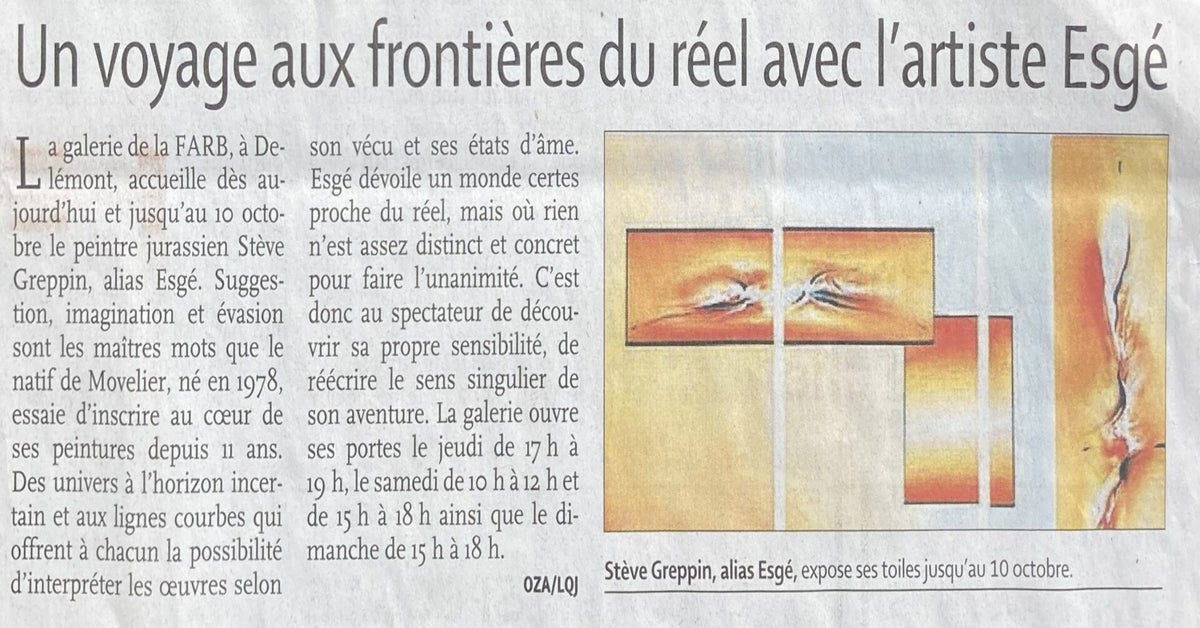 Un voyage aux frontières du réel avec l'artiste Esgé

La galerie de la FARB, à Delémont, accueille dès aujourd'hui et jusqu'au 10 octobre le peintre jurassien Stève Greppin, alias Esgé. Suggestion, imagination et évasion sont les maîtres mots que le natif de Movelier, né en 1978, essaie d'inscrire au cœur de ses peintures depuis 11 ans. Des univers à l'horizon incertain et aux lignes courbes qui offrent à chacun la possibilité d'interpréter les œuvres selon son vécu et ses états d'âme. Esgé dévoile un monde certes proche du réel, mais où rien n'est assez distinct et concret pour faire l'unanimité. C'est donc au spectateur de découvrir sa propre sensibilité, de réécrire le sens singulier de son aventure. La galerie ouvre ses portes le jeudi de 17 h à 19 h, le samedi de 10 h à 12 h et de 15 h à 18 h ainsi que le dimanche de 15 h à 18 h.

OZA/LQJ

Stève Greppin, alias Esgé, expose ses toiles jusqu'au 10 octobre.